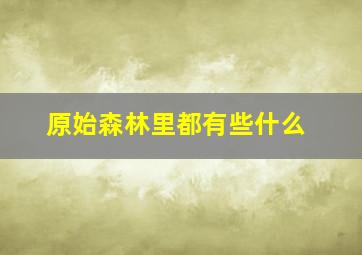 原始森林里都有些什么